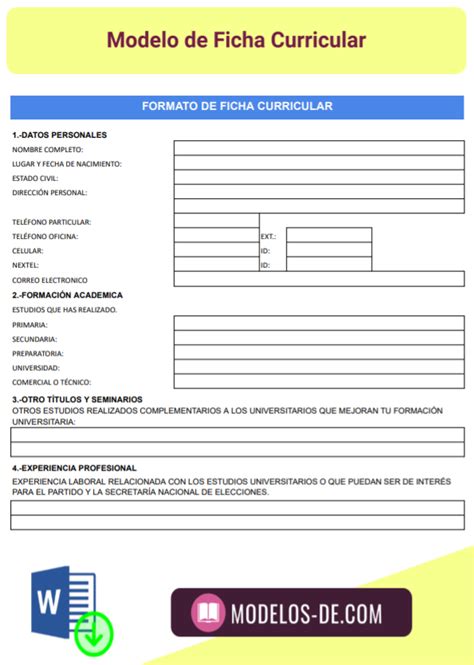 Modelo de Ficha Curricular

FORMATO DE FICHA CURRICULAR

1.-DATOS PERSONALES
NOMBRE COMPLETO:
LUGAR Y FECHA DE NACIMIENTO:
ESTADO CIVIL:
DIRECCIÓN PERSONAL:

TELÉFONO PARTICULAR:
TELÉFONO OFICINA: EXT.:
CELULAR: ID:
NEXTEL: ID:
CORREO ELECTRONICO

2.-FORMACIÓN ACADEMICA
ESTUDIOS QUE HAS REALIZADO.
PRIMARIA:
SECUNDARIA:
PREPARATORIA:
UNIVERSIDAD:
COMERCIAL O TÉCNICO:

3.-OTRO TÍTULOS Y SEMINARIOS
OTROS ESTUDIOS REALIZADOS COMPLEMENTARIOS A LOS UNIVERSITARIOS QUE MEJORAN TU FORMACIÓN UNIVERSITARIA:

4.-EXPERIENCIA PROFESIONAL
EXPERIENCIA LABORAL RELACIONADA CON LOS ESTUDIOS UNIVERSITARIOS O QUE PUEDAN SER DE INTERÉS PARA EL PARTIDO Y LA SECRETARÍA NACIONAL DE ELECCIONES.

W

MODELOS-DE.COM